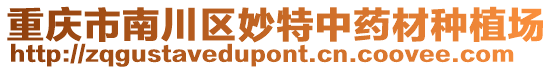 重庆市南川区妙特中药材种植场
http://zqgustavedupont.cn.coovee.com